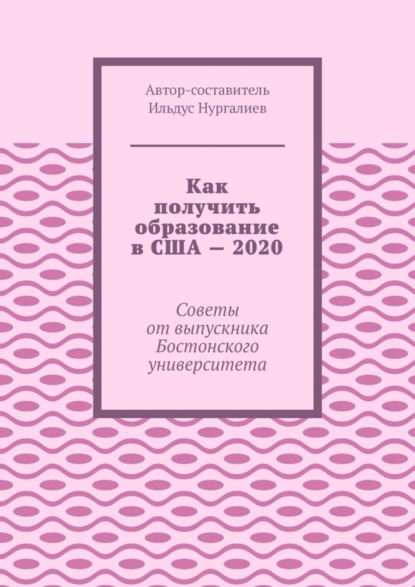 Автор-составитель
Ильдус Нургалиев

Как получить образование в США — 2020

Советы от выпускника Бостонского университета